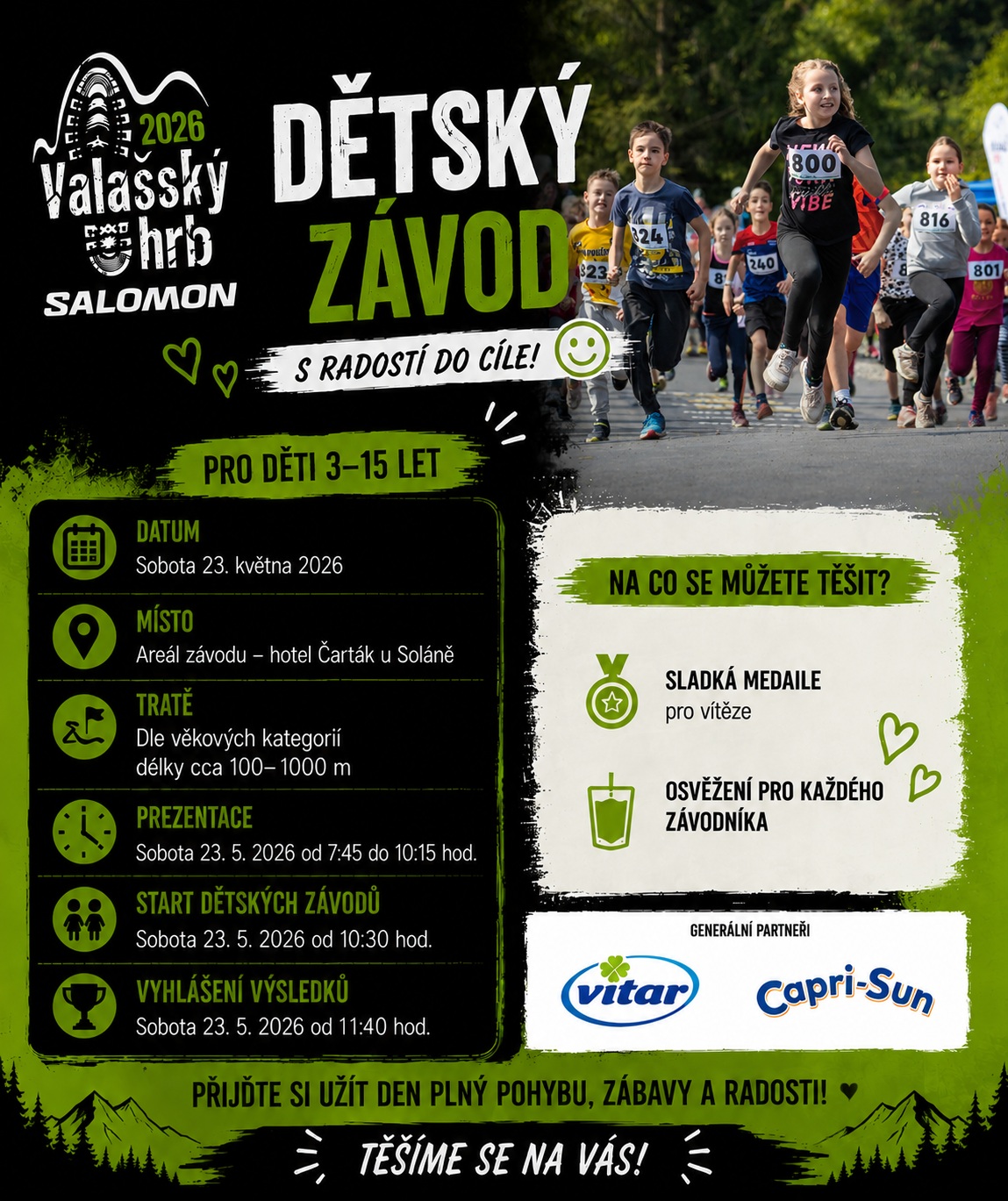 2026
Valašský hrb
SALOMON

DĚTSKÝ ZÁVOD

S RADOSTÍ DO CÍLE!

PRO DĚTI 3–15 LET

DATUM
Sobota 23. května 2026

MÍSTO
Areál závodu – hotel Čarták u Soláně

TRATĚ
Dle věkových kategorií
délky cca 100–1000 m

PREZENTACE
Sobota 23. 5. 2026 od 7:45 do 10:15 hod.

START DĚTSKÝCH ZÁVODŮ
Sobota 23. 5. 2026 od 10:30 hod.

VYHLÁŠENÍ VÝSLEDKŮ
Sobota 23. 5. 2026 od 11:40 hod.

NA CO SE MŮŽETE TĚŠIT?

SLADKÁ MEDAILE
pro vítěze

OSVĚŽENÍ PRO KAŽDÉHO ZÁVODNÍKA

GENERÁLNÍ PARTNEŘI
vitar
Capri-Sun

PŘIJĎTE SI UŽÍT DEN PLNÝ POHYBU, ZÁBAVY A RADOSTI!

TĚŠÍME SE NA VÁS!